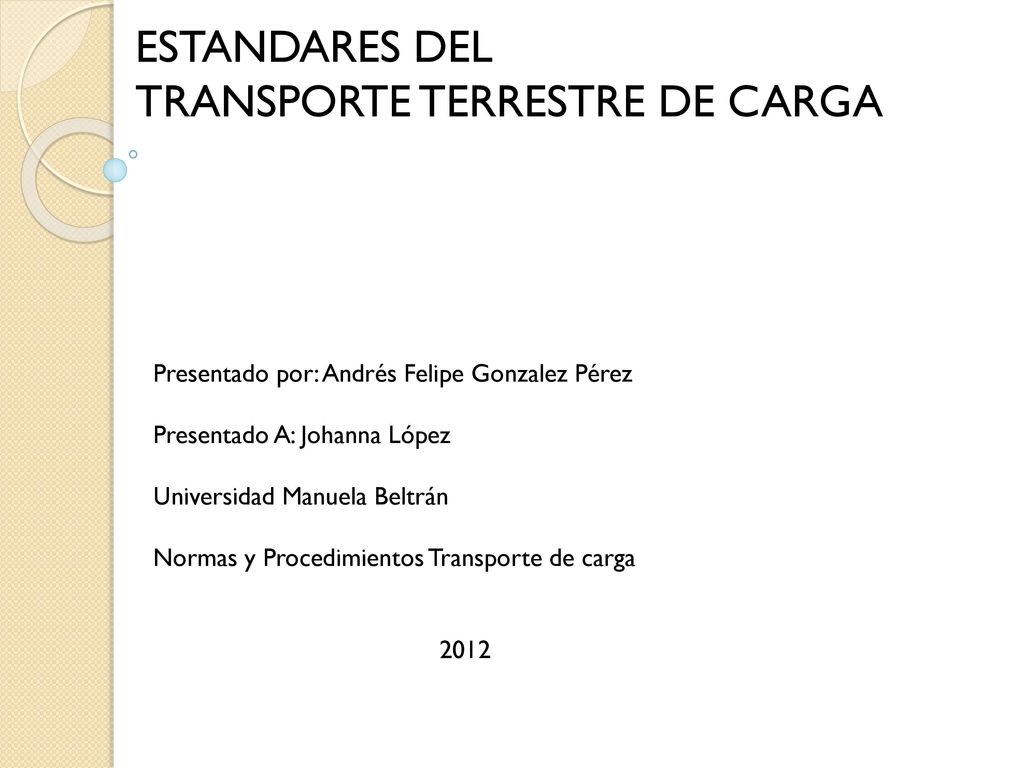 ESTANDARES DEL
TRANSPORTE TERRESTRE DE CARGA

Presentado por: Andrés Felipe Gonzalez Pérez

Presentado A: Johanna López

Universidad Manuela Beltrán

Normas y Procedimientos Transporte de carga

2012